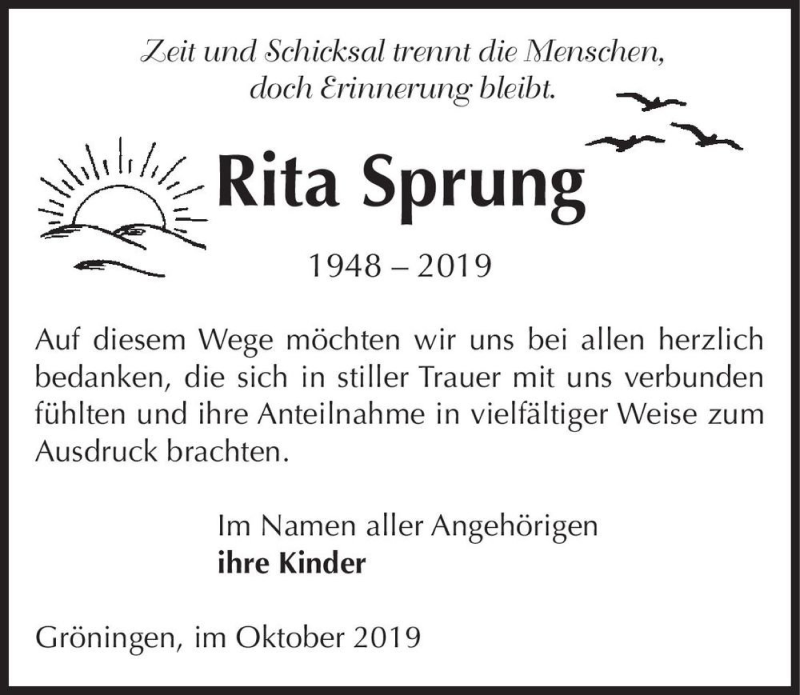 Zeit und Schicksal trennt die Menschen, doch Erinnerung bleibt.

Rita Sprung

1948 – 2019

Auf diesem Wege möchten wir uns bei allen herzlich bedanken, die sich in stiller Trauer mit uns verbunden fühlten und ihre Anteilnahme in vielfältiger Weise zum Ausdruck brachten.

Im Namen aller Angehörigen
ihre Kinder

Gröningen, im Oktober 2019